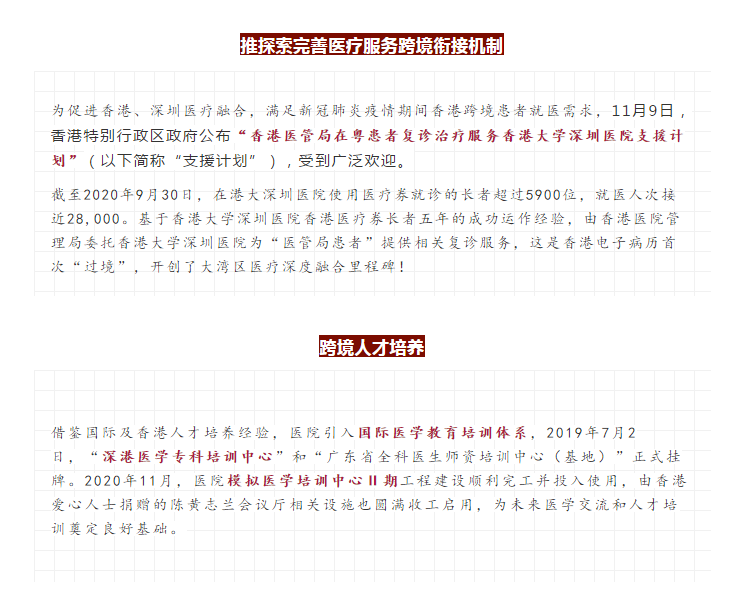 推探索完善医疗服务跨境衔接机制

为促进香港、深圳医疗融合，满足新冠肺炎疫情期间香港跨境患者就医需求，11月9日，香港特别行政区政府公布“香港医管局在粤患者复诊治疗服务香港大学深圳医院支援计划”（以下简称“支援计划”），受到广泛欢迎。

截至2020年9月30日，在港大深圳医院使用医疗券就诊的长者超过5900位，就医人次接近28,000。基于香港大学深圳医院香港医疗券长者五年的成功运作经验，由香港医院管理局委托香港大学深圳医院为“医管局患者”提供相关复诊服务，这是香港电子病历首次“过境”，开创了大湾区医疗深度融合里程碑！

跨境人才培养

借鉴国际及香港人才培养经验，医院引入国际医学教育培训体系，2019年7月2日，“深港医学专科培训中心”和“广东省全科医生师资培训中心（基地）”正式挂牌。2020年11月，医院模拟医学培训中心II期工程建设顺利完工并投入使用，由香港爱心人士捐赠的陈黄志兰会议厅相关设施也圆满收工启用，为未来医学交流和人才培训奠定良好基础。